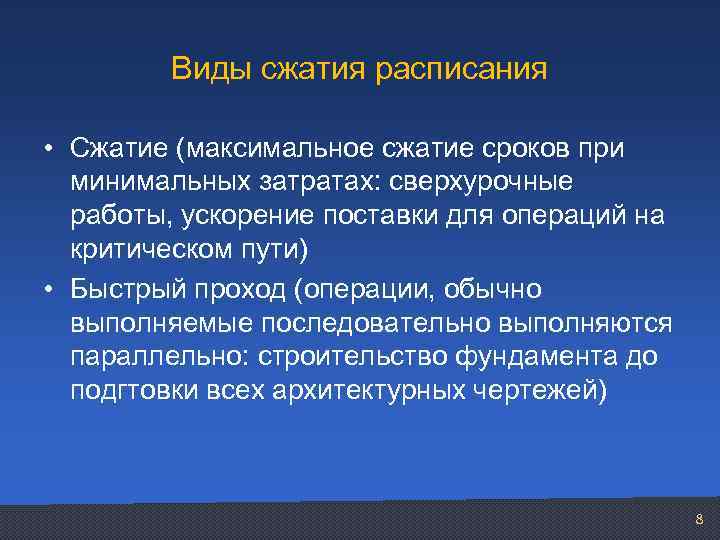 Виды сжатия расписания

• Сжатие (максимальное сжатие сроков при минимальных затратах: сверхурочные работы, ускорение поставки для операций на критическом пути)

• Быстрый проход (операции, обычно выполняемые последовательно выполняются параллельно: строительство фундамента до подгтовки всех архитектурных чертежей)

8